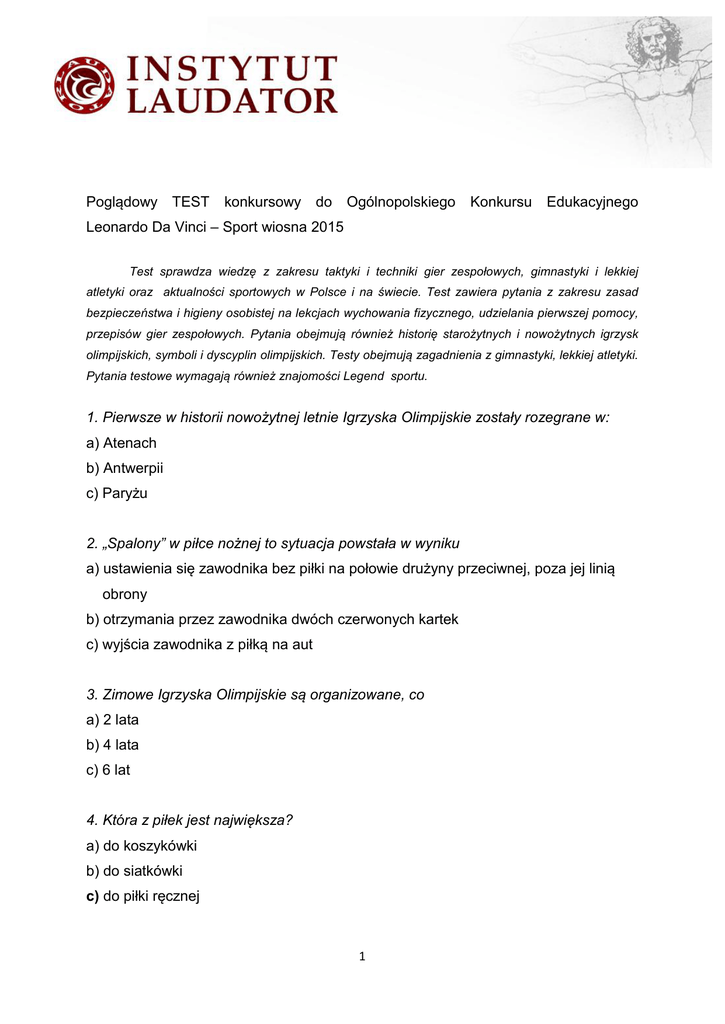 INSTYTUT LAUDATOR

Poglądowy TEST konkursowy do Ogólnopolskiego Konkursu Edukacyjnego Leonardo Da Vinci – Sport wiosna 2015

Test sprawdza wiedzę z zakresu taktyki i techniki gier zespołowych, gimnastyki i lekkiej atletyki oraz aktualności sportowych w Polsce i na świecie. Test zawiera pytania z zakresu zasad bezpieczeństwa i higieny osobistej na lekcjach wychowania fizycznego, udzielania pierwszej pomocy, przepisów gier zespołowych. Pytania obejmują również historię starożytnych i nowożytnych igrzysk olimpijskich, symboli i dyscyplin olimpijskich. Testy obejmują zagadnienia z gimnastyki, lekkiej atletyki. Pytania testowe wymagają również znajomości Legend sportu.

1. Pierwsze w historii nowożytnej letnie Igrzyska Olimpijskie zostały rozegrane w:
a) Atenach
b) Antwerpii
c) Paryżu

2. „Spalony” w piłce nożnej to sytuacja powstała w wyniku
a) ustawienia się zawodnika bez piłki na połowie drużyny przeciwnej, poza jej linią obrony
b) otrzymania przez zawodnika dwóch czerwonych kartek
c) wyjścia zawodnika z piłką na aut

3. Zimowe Igrzyska Olimpijskie są organizowane, co
a) 2 lata
b) 4 lata
c) 6 lat

4. Która z piłek jest największa?
a) do koszykówki
b) do siatkówki
c) do piłki ręcznej

1